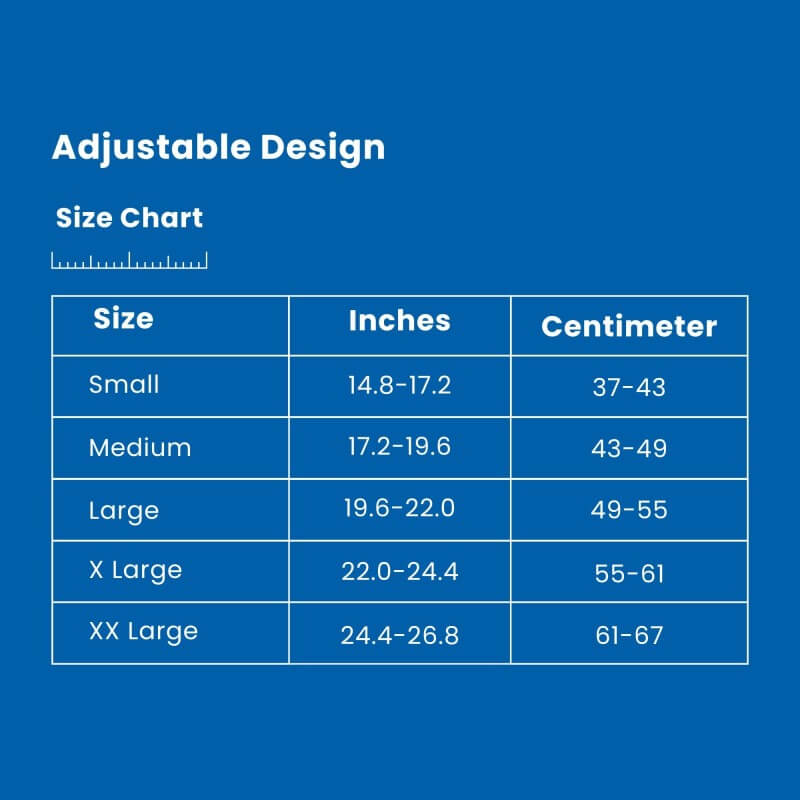 Adjustable Design

Size Chart

| Size | Inches | Centimeter |
|---|---|---|
| Small | 14.8-17.2 | 37-43 |
| Medium | 17.2-19.6 | 43-49 |
| Large | 19.6-22.0 | 49-55 |
| X Large | 22.0-24.4 | 55-61 |
| XX Large | 24.4-26.8 | 61-67 |